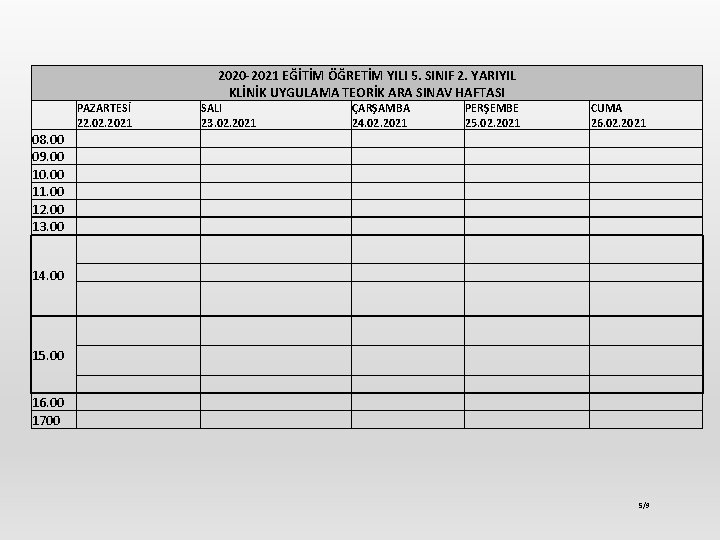 2020-2021 EĞİTİM ÖĞRETİM YILI 5. SINIF 2. YARIYIL
KLİNİK UYGULAMA TEORİK ARA SINAV HAFTASI

| | PAZARTESİ 22.02.2021 | SALI 23.02.2021 | ÇARŞAMBA 24.02.2021 | PERŞEMBE 25.02.2021 | CUMA 26.02.2021 |
|---|---|---|---|---|---|
| 08.00 | | | | | |
| 09.00 | | | | | |
| 10.00 | | | | | |
| 11.00 | | | | | |
| 12.00 | | | | | |
| 13.00 | | | | | |
| 14.00 | | | | | |
| 15.00 | | | | | |
| 16.00 | | | | | |
| 1700 | | | | | |

5/9